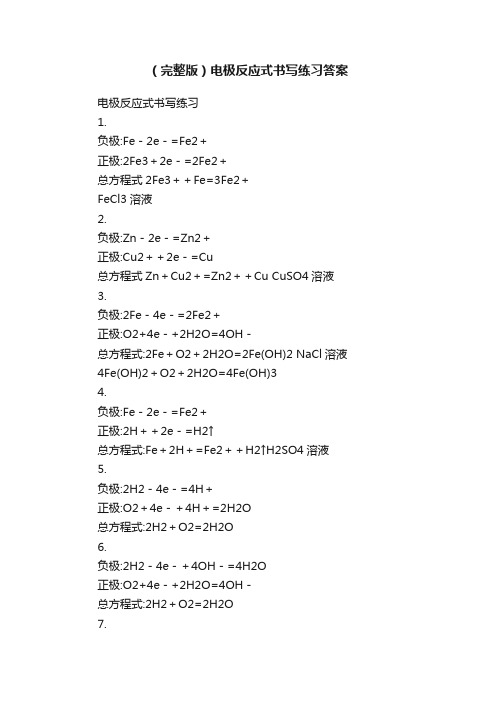 （完整版）电极反应式书写练习答案

电极反应式书写练习

1.

负极:Fe－2e－=Fe2＋

正极:2Fe3＋2e－=2Fe2＋

总方程式 2Fe3＋＋Fe=3Fe2＋

FeCl3 溶液

2.

负极:Zn－2e－=Zn2＋

正极:Cu2＋＋2e－=Cu

总方程式 Zn＋Cu2＋=Zn2＋＋Cu CuSO4 溶液

3.

负极:2Fe－4e－=2Fe2＋

正极:O2+4e－+2H2O=4OH－

总方程式:2Fe＋O2＋2H2O=2Fe(OH)2 NaCl 溶液

4Fe(OH)2＋O2＋2H2O=4Fe(OH)3

4.

负极:Fe－2e－=Fe2＋

正极:2H＋＋2e－=H2↑

总方程式:Fe＋2H＋=Fe2＋＋H2↑H2SO4 溶液

5.

负极:2H2－4e－=4H＋

正极:O2＋4e－＋4H＋=2H2O

总方程式:2H2＋O2=2H2O

6.

负极:2H2－4e－＋4OH－=4H2O

正极:O2+4e－+2H2O=4OH－

总方程式:2H2＋O2=2H2O

7.